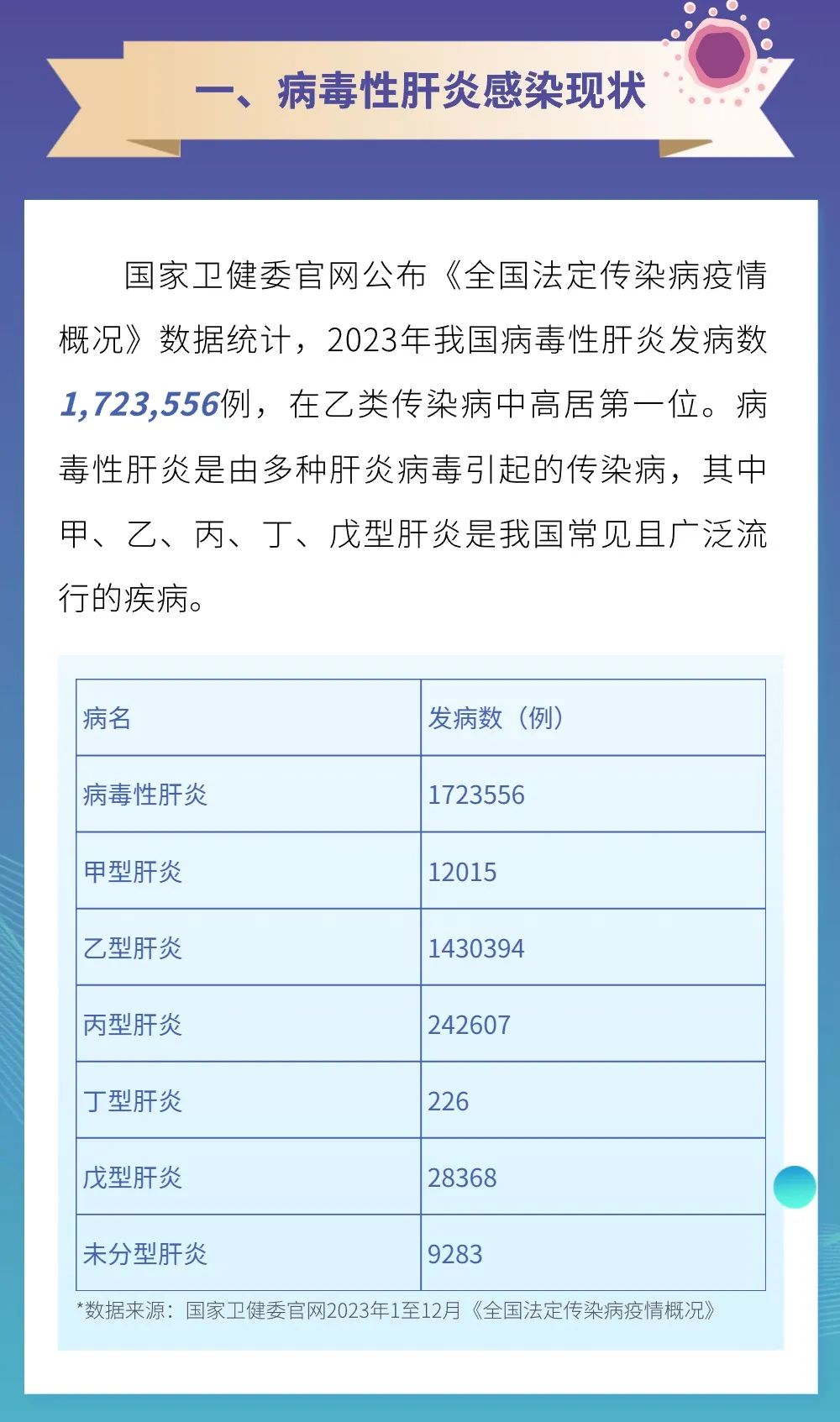 一、病毒性肝炎感染现状

国家卫健委官网公布《全国法定传染病疫情概况》数据统计，2023年我国病毒性肝炎发病数1,723,556例，在乙类传染病中高居第一位。病毒性肝炎是由多种肝炎病毒引起的传染病，其中甲、乙、丙、丁、戊型肝炎是我国常见且广泛流行的疾病。

| 病名 | 发病数（例） |
|---|---|
| 病毒性肝炎 | 1723556 |
| 甲型肝炎 | 12015 |
| 乙型肝炎 | 1430394 |
| 丙型肝炎 | 242607 |
| 丁型肝炎 | 226 |
| 戊型肝炎 | 28368 |
| 未分型肝炎 | 9283 |

*数据来源：国家卫健委官网2023年1至12月《全国法定传染病疫情概况》